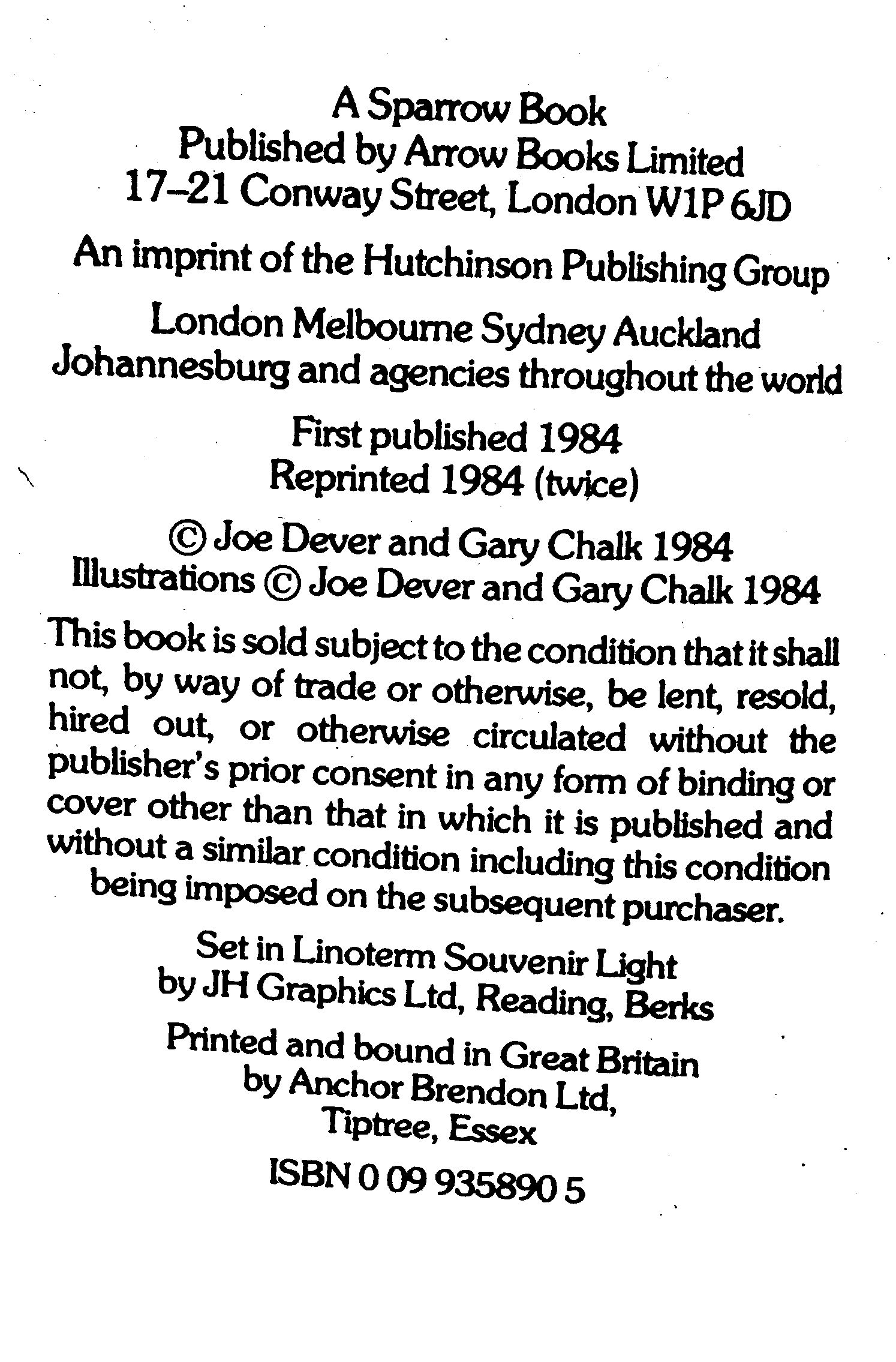 A Sparrow Book
Published by Arrow Books Limited
17–21 Conway Street, London W1P 6JD

An imprint of the Hutchinson Publishing Group

London Melbourne Sydney Auckland
Johannesburg and agencies throughout the world

First published 1984
Reprinted 1984 (twice)

© Joe Dever and Gary Chalk 1984
Illustrations © Joe Dever and Gary Chalk 1984

This book is sold subject to the condition that it shall not, by way of trade or otherwise, be lent, resold, hired out, or otherwise circulated without the publisher's prior consent in any form of binding or cover other than that in which it is published and without a similar condition including this condition being imposed on the subsequent purchaser.

Set in Linoterm Souvenir Light
by JH Graphics Ltd, Reading, Berks

Printed and bound in Great Britain
by Anchor Brendon Ltd,
Tiptree, Essex

ISBN 0 09 935890 5